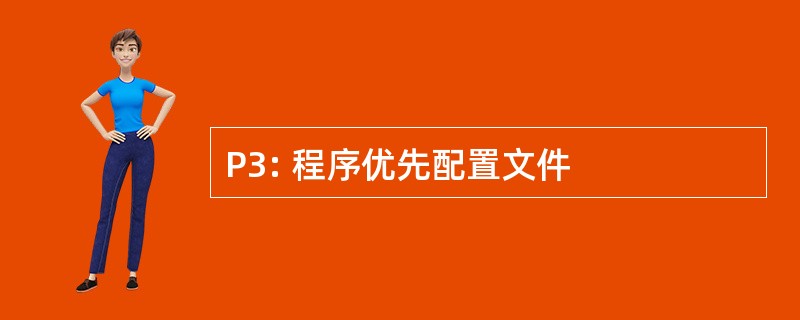 P3: 程序优先配置文件